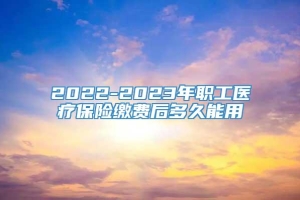 2022-2023年职工医疗保险缴费后多久能用